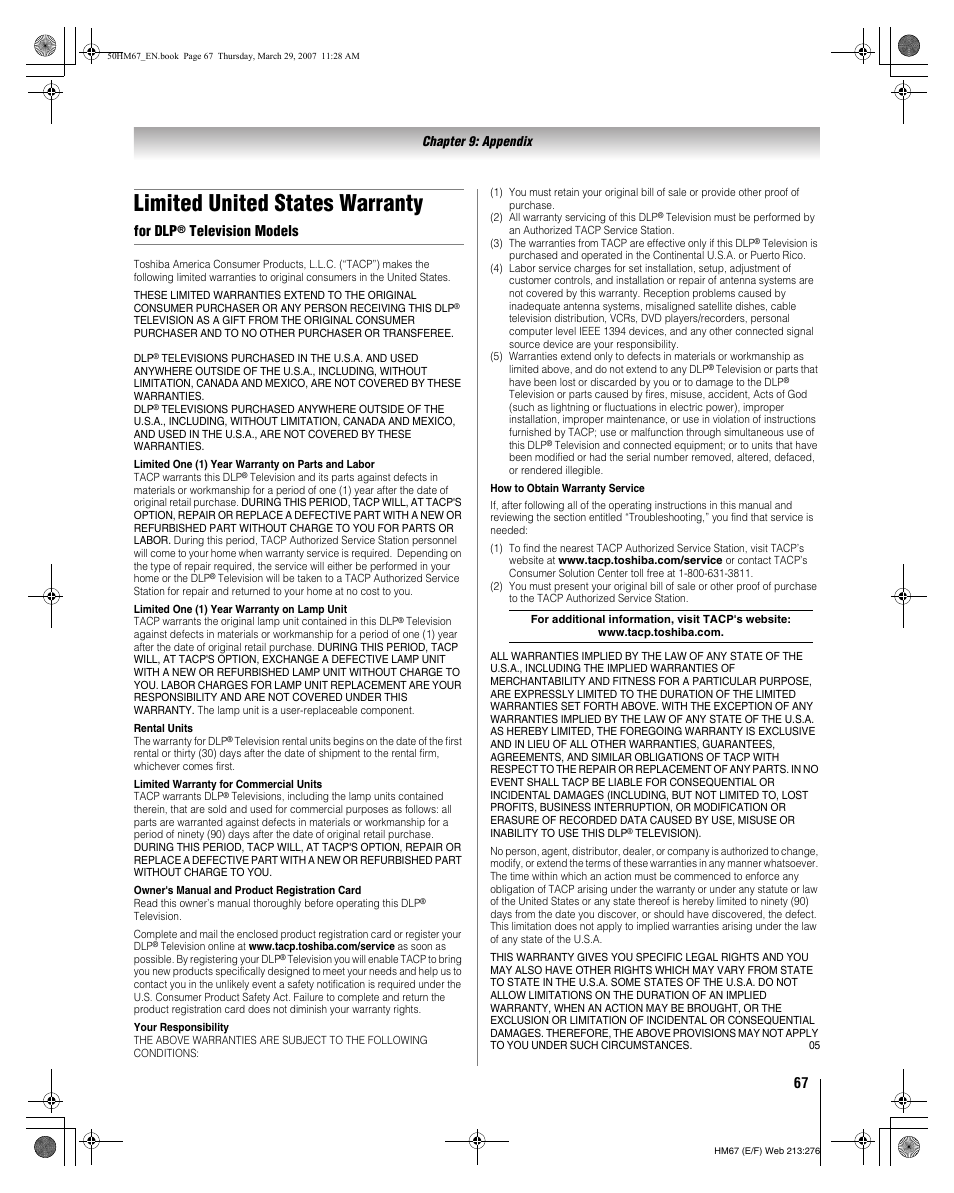 50HM67_EN.book Page 67 Thursday, March 29, 2007 11:28 AM

Chapter 9: Appendix

Limited United States Warranty

for DLP® Television Models

Toshiba America Consumer Products, L.L.C. ("TACP") makes the following limited warranties to original consumers in the United States.

THESE LIMITED WARRANTIES EXTEND TO THE ORIGINAL CONSUMER PURCHASER OR ANY PERSON RECEIVING THIS DLP® TELEVISION AS A GIFT FROM THE ORIGINAL CONSUMER PURCHASER AND TO NO OTHER PURCHASER OR TRANSFEREE.

DLP® TELEVISIONS PURCHASED IN THE U.S.A. AND USED ANYWHERE OUTSIDE OF THE U.S.A., INCLUDING, WITHOUT LIMITATION, CANADA AND MEXICO, ARE NOT COVERED BY THESE WARRANTIES.
DLP® TELEVISIONS PURCHASED ANYWHERE OUTSIDE OF THE U.S.A., INCLUDING, WITHOUT LIMITATION, CANADA AND MEXICO, AND USED IN THE U.S.A., ARE NOT COVERED BY THESE WARRANTIES.

Limited One (1) Year Warranty on Parts and Labor
TACP warrants this DLP® Television and its parts against defects in materials or workmanship for a period of one (1) year after the date of original retail purchase. DURING THIS PERIOD, TACP WILL, AT TACP'S OPTION, REPAIR OR REPLACE A DEFECTIVE PART WITH A NEW OR REFURBISHED PART WITHOUT CHARGE TO YOU FOR PARTS OR LABOR. During this period, TACP Authorized Service Station personnel will come to your home when warranty service is required. Depending on the type of repair required, the service will either be performed in your home or the DLP® Television will be taken to a TACP Authorized Service Station for repair and returned to your home at no cost to you.

Limited One (1) Year Warranty on Lamp Unit
TACP warrants the original lamp unit contained in this DLP® Television against defects in materials or workmanship for a period of one (1) year after the date of original retail purchase. DURING THIS PERIOD, TACP WILL, AT TACP'S OPTION, EXCHANGE A DEFECTIVE LAMP UNIT WITH A NEW OR REFURBISHED LAMP UNIT WITHOUT CHARGE TO YOU. LABOR CHARGES FOR LAMP UNIT REPLACEMENT ARE YOUR RESPONSIBILITY AND ARE NOT COVERED UNDER THIS WARRANTY. The lamp unit is a user-replaceable component.

Rental Units
The warranty for DLP® Television rental units begins on the date of the first rental or thirty (30) days after the date of shipment to the rental firm, whichever comes first.

Limited Warranty for Commercial Units
TACP warrants DLP® Televisions, including the lamp units contained therein, that are sold and used for commercial purposes as follows: all parts are warranted against defects in materials or workmanship for a period of ninety (90) days after the date of original retail purchase. DURING THIS PERIOD, TACP WILL, AT TACP'S OPTION, REPAIR OR REPLACE A DEFECTIVE PART WITH A NEW OR REFURBISHED PART WITHOUT CHARGE TO YOU.

Owner's Manual and Product Registration Card
Read this owner's manual thoroughly before operating this DLP® Television.

Complete and mail the enclosed product registration card or register your DLP® Television online at www.tacp.toshiba.com/service as soon as possible. By registering your DLP® Television you will enable TACP to bring you new products specifically designed to meet your needs and help us to contact you in the unlikely event a safety notification is required under the U.S. Consumer Product Safety Act. Failure to complete and return the product registration card does not diminish your warranty rights.

Your Responsibility
THE ABOVE WARRANTIES ARE SUBJECT TO THE FOLLOWING CONDITIONS:

(1) You must retain your original bill of sale or provide other proof of purchase.
(2) All warranty servicing of this DLP® Television must be performed by an Authorized TACP Service Station.
(3) The warranties from TACP are effective only if this DLP® Television is purchased and operated in the Continental U.S.A. or Puerto Rico.
(4) Labor service charges for set installation, setup, adjustment of customer controls, and installation or repair of antenna systems are not covered by this warranty. Reception problems caused by inadequate antenna systems, misaligned satellite dishes, cable television distribution, VCRs, DVD players/recorders, personal computer level IEEE 1394 devices, and any other connected signal source device are your responsibility.
(5) Warranties extend only to defects in materials or workmanship as limited above, and do not extend to any DLP® Television or parts that have been lost or discarded by you or to damage to the DLP® Television or parts caused by fires, misuse, accident, Acts of God (such as lightning or fluctuations in electric power), improper installation, improper maintenance, or use in violation of instructions furnished by TACP; use or malfunction through simultaneous use of this DLP® Television and connected equipment; or to units that have been modified or had the serial number removed, altered, defaced, or rendered illegible.

How to Obtain Warranty Service
If, after following all of the operating instructions in this manual and reviewing the section entitled "Troubleshooting," you find that service is needed:

(1) To find the nearest TACP Authorized Service Station, visit TACP's website at www.tacp.toshiba.com/service or contact TACP's Consumer Solution Center toll free at 1-800-631-3811.
(2) You must present your original bill of sale or other proof of purchase to the TACP Authorized Service Station.

For additional information, visit TACP's website: www.tacp.toshiba.com.

ALL WARRANTIES IMPLIED BY THE LAW OF ANY STATE OF THE U.S.A., INCLUDING THE IMPLIED WARRANTIES OF MERCHANTABILITY AND FITNESS FOR A PARTICULAR PURPOSE, ARE EXPRESSLY LIMITED TO THE DURATION OF THE LIMITED WARRANTIES SET FORTH ABOVE. WITH THE EXCEPTION OF ANY WARRANTIES IMPLIED BY THE LAW OF ANY STATE OF THE U.S.A. AS HEREBY LIMITED, THE FOREGOING WARRANTY IS EXCLUSIVE AND IN LIEU OF ALL OTHER WARRANTIES, GUARANTEES, AGREEMENTS, AND SIMILAR OBLIGATIONS OF TACP WITH RESPECT TO THE REPAIR OR REPLACEMENT OF ANY PARTS. IN NO EVENT SHALL TACP BE LIABLE FOR CONSEQUENTIAL OR INCIDENTAL DAMAGES (INCLUDING, BUT NOT LIMITED TO, LOST PROFITS, BUSINESS INTERRUPTION, OR MODIFICATION OR ERASURE OF RECORDED DATA CAUSED BY USE, MISUSE OR INABILITY TO USE THIS DLP® TELEVISION).

No person, agent, distributor, dealer, or company is authorized to change, modify, or extend the terms of these warranties in any manner whatsoever. The time within which an action must be commenced to enforce any obligation of TACP arising under the warranty or under any statute or law of the United States or any state thereof is hereby limited to ninety (90) days from the date you discover, or should have discovered, the defect. This limitation does not apply to implied warranties arising under the law of any state of the U.S.A.

THIS WARRANTY GIVES YOU SPECIFIC LEGAL RIGHTS AND YOU MAY ALSO HAVE OTHER RIGHTS WHICH MAY VARY FROM STATE TO STATE IN THE U.S.A. SOME STATES OF THE U.S.A. DO NOT ALLOW LIMITATIONS ON THE DURATION OF AN IMPLIED WARRANTY, WHEN AN ACTION MAY BE BROUGHT, OR THE EXCLUSION OR LIMITATION OF INCIDENTAL OR CONSEQUENTIAL DAMAGES. THEREFORE, THE ABOVE PROVISIONS MAY NOT APPLY TO YOU UNDER SUCH CIRCUMSTANCES. 05

67

HM67 (E/F) Web 213:276